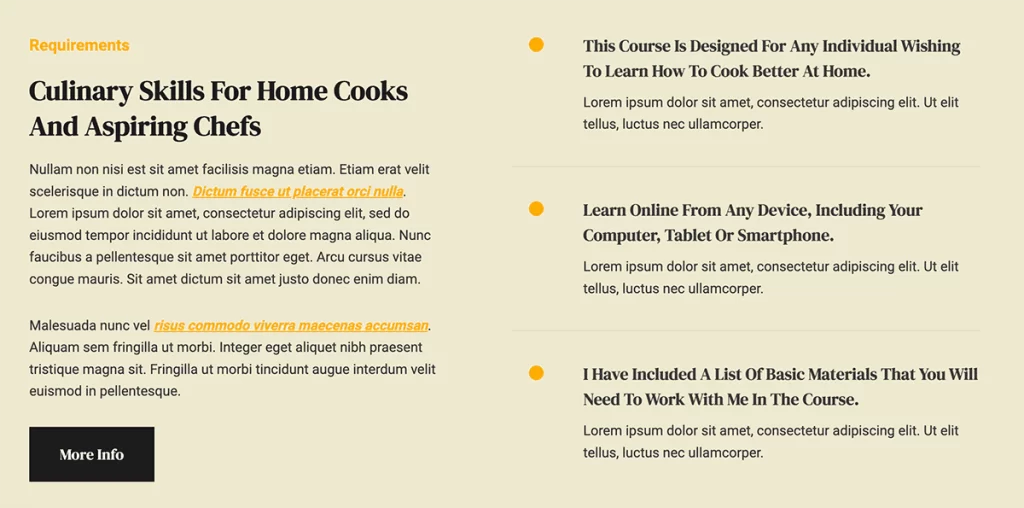 Requirements

Culinary Skills For Home Cooks And Aspiring Chefs

Nullam non nisi est sit amet facilisis magna etiam. Etiam erat velit scelerisque in dictum non. Dictum fusce ut placerat orci nulla. Lorem ipsum dolor sit amet, consectetur adipiscing elit, sed do eiusmod tempor incididunt ut labore et dolore magna aliqua. Nunc faucibus a pellentesque sit amet porttitor eget. Arcu cursus vitae congue mauris. Sit amet dictum sit amet justo donec enim diam.

Malesuada nunc vel risus commodo viverra maecenas accumsan. Aliquam sem fringilla ut morbi. Integer eget aliquet nibh praesent tristique magna sit. Fringilla ut morbi tincidunt augue interdum velit euismod in pellentesque.

More Info

This Course Is Designed For Any Individual Wishing To Learn How To Cook Better At Home.

Lorem ipsum dolor sit amet, consectetur adipiscing elit. Ut elit tellus, luctus nec ullamcorper.

Learn Online From Any Device, Including Your Computer, Tablet Or Smartphone.

Lorem ipsum dolor sit amet, consectetur adipiscing elit. Ut elit tellus, luctus nec ullamcorper.

I Have Included A List Of Basic Materials That You Will Need To Work With Me In The Course.

Lorem ipsum dolor sit amet, consectetur adipiscing elit. Ut elit tellus, luctus nec ullamcorper.